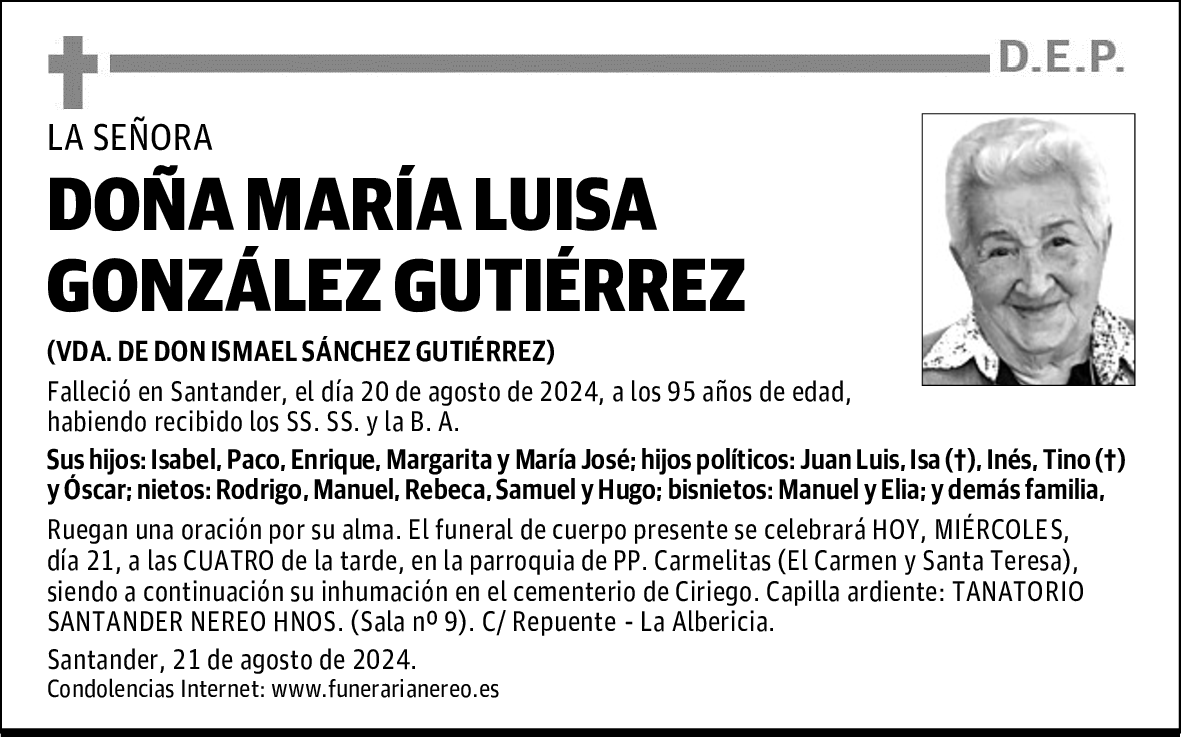 D.E.P.

LA SEÑORA

DOÑA MARÍA LUISA GONZÁLEZ GUTIÉRREZ

(VDA. DE DON ISMAEL SÁNCHEZ GUTIÉRREZ)

Falleció en Santander, el día 20 de agosto de 2024, a los 95 años de edad, habiendo recibido los SS. SS. y la B. A.

Sus hijos: Isabel, Paco, Enrique, Margarita y María José; hijos políticos: Juan Luis, Isa (†), Inés, Tino (†) y Óscar; nietos: Rodrigo, Manuel, Rebeca, Samuel y Hugo; bisnietos: Manuel y Elia; y demás familia,

Ruegan una oración por su alma. El funeral de cuerpo presente se celebrará HOY, MIÉRCOLES, día 21, a las CUATRO de la tarde, en la parroquia de PP. Carmelitas (El Carmen y Santa Teresa), siendo a continuación su inhumación en el cementerio de Ciriego. Capilla ardiente: TANATORIO SANTANDER NEREO HNOS. (Sala nº 9). C/ Repuente - La Albericia.

Santander, 21 de agosto de 2024.
Condolencias Internet: www.funerarianereo.es